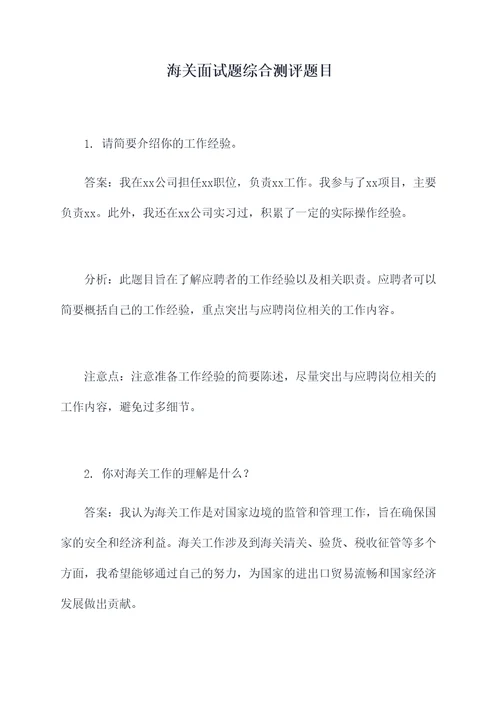 海关面试题综合测评题目

1. 请简要介绍你的工作经验。

答案：我在xx公司担任xx职位，负责xx工作。我参与了xx项目，主要负责xx。此外，我还在xx公司实习过，积累了一定的实际操作经验。

分析：此题目旨在了解应聘者的工作经验以及相关职责。应聘者可以简要概括自己的工作经验，重点突出与应聘岗位相关的工作内容。

注意点：注意准备工作经验的简要陈述，尽量突出与应聘岗位相关的工作内容，避免过多细节。

2. 你对海关工作的理解是什么？

答案：我认为海关工作是对国家边境的监管和管理工作，旨在确保国家的安全和经济利益。海关工作涉及到海关清关、验货、税收征管等多个方面，我希望能够通过自己的努力，为国家的进出口贸易流畅和国家经济发展做出贡献。